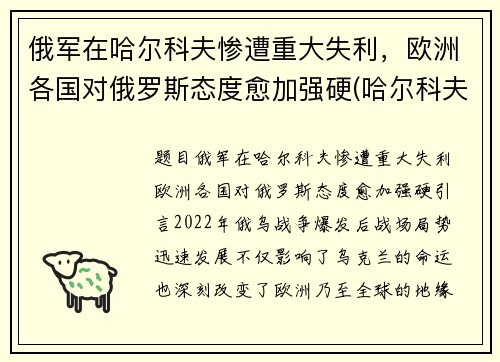 俄军在哈尔科夫惨遭重大失利，欧洲各国对俄罗斯态度愈加强硬(哈尔科夫

题目俄军在哈尔科夫惨遭重大失利欧洲各国对俄罗斯态度愈加强硬引言2022年俄乌战争爆发后战场局势迅速发展不仅影响了乌克兰的命运也深刻改变了欧洲乃至全球的地缘